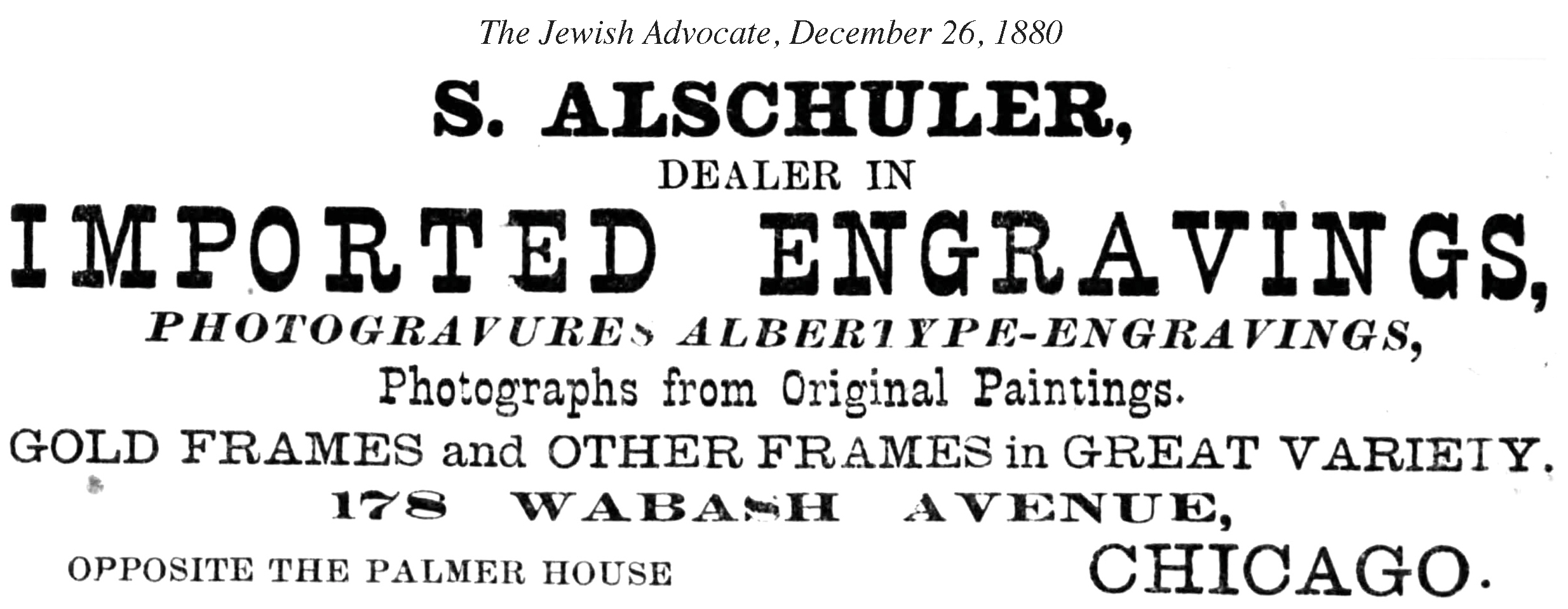 The Jewish Advocate, December 26, 1880

S. ALSCHULER,

DEALER IN

IMPORTED ENGRAVINGS,

PHOTOGRAVURES ALBERTYPE-ENGRAVINGS,

Photographs from Original Paintings.

GOLD FRAMES and OTHER FRAMES in GREAT VARIETY.

178 WABASH AVENUE,

OPPOSITE THE PALMER HOUSE

CHICAGO.